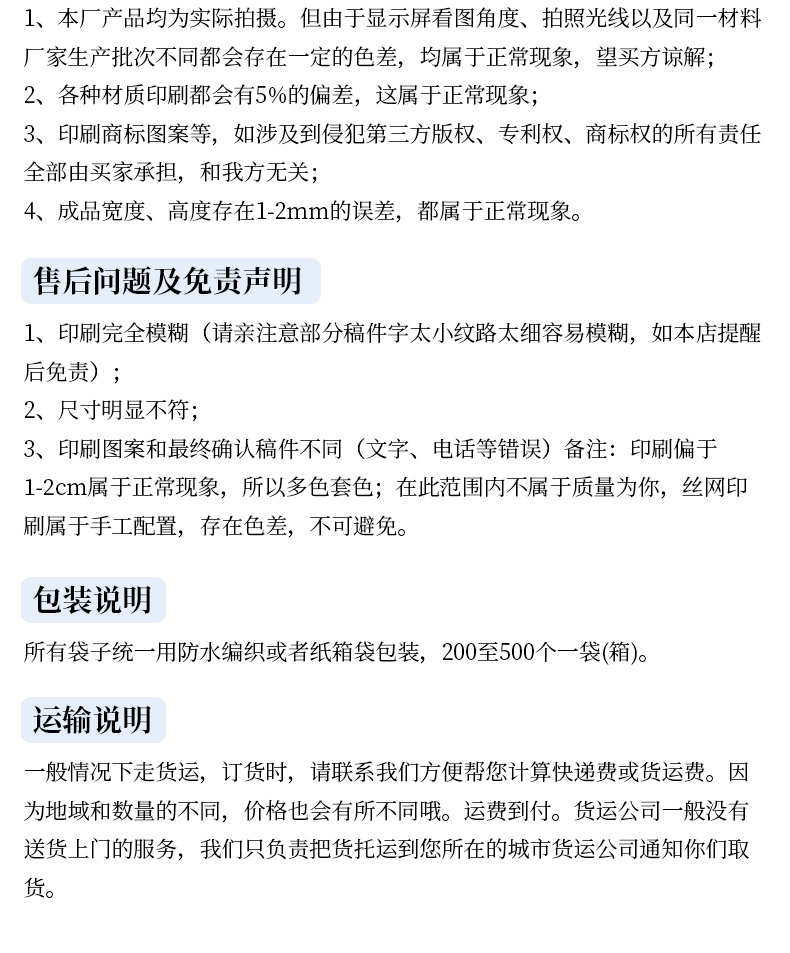 1、本厂产品均为实际拍摄。但由于显示屏看图角度、拍照光线以及同一材料厂家生产批次不同都会存在一定的色差，均属于正常现象，望买方谅解；
2、各种材质印刷都会有5%的偏差，这属于正常现象；
3、印刷商标图案等，如涉及到侵犯第三方版权、专利权、商标权的所有责任全部由买家承担，和我方无关；
4、成品宽度、高度存在1-2mm的误差，都属于正常现象。

售后问题及免责声明

1、印刷完全模糊（请亲注意部分稿件字太小纹路太细容易模糊，如本店提醒后免责）；
2、尺寸明显不符；
3、印刷图案和最终确认稿件不同（文字、电话等错误）备注：印刷偏于1-2cm属于正常现象，所以多色套色；在此范围内不属于质量为你，丝网印刷属于手工配置，存在色差，不可避免。

包装说明

所有袋子统一用防水编织或者纸箱袋包装，200至500个一袋(箱)。

运输说明

一般情况下走货运，订货时，请联系我们方便帮您计算快递费或货运费。因为地域和数量的不同，价格也会有所不同哦。运费到付。货运公司一般没有送货上门的服务，我们只负责把货托运到您所在的城市货运公司通知你们取货。